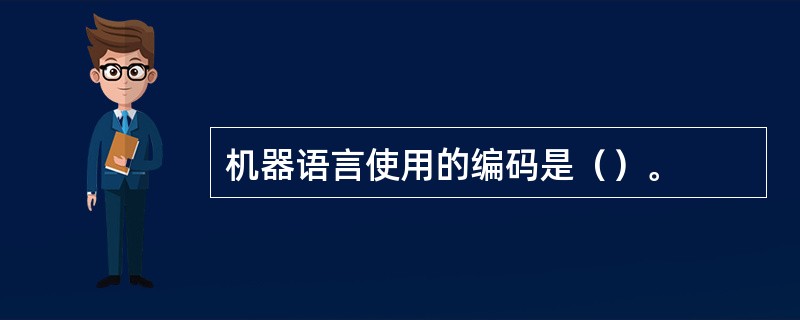 机器语言使用的编码是（）。